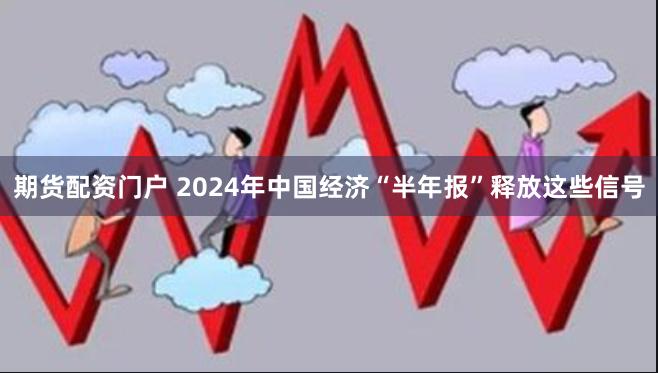 期货配资门户 2024年中国经济“半年报”释放这些信号